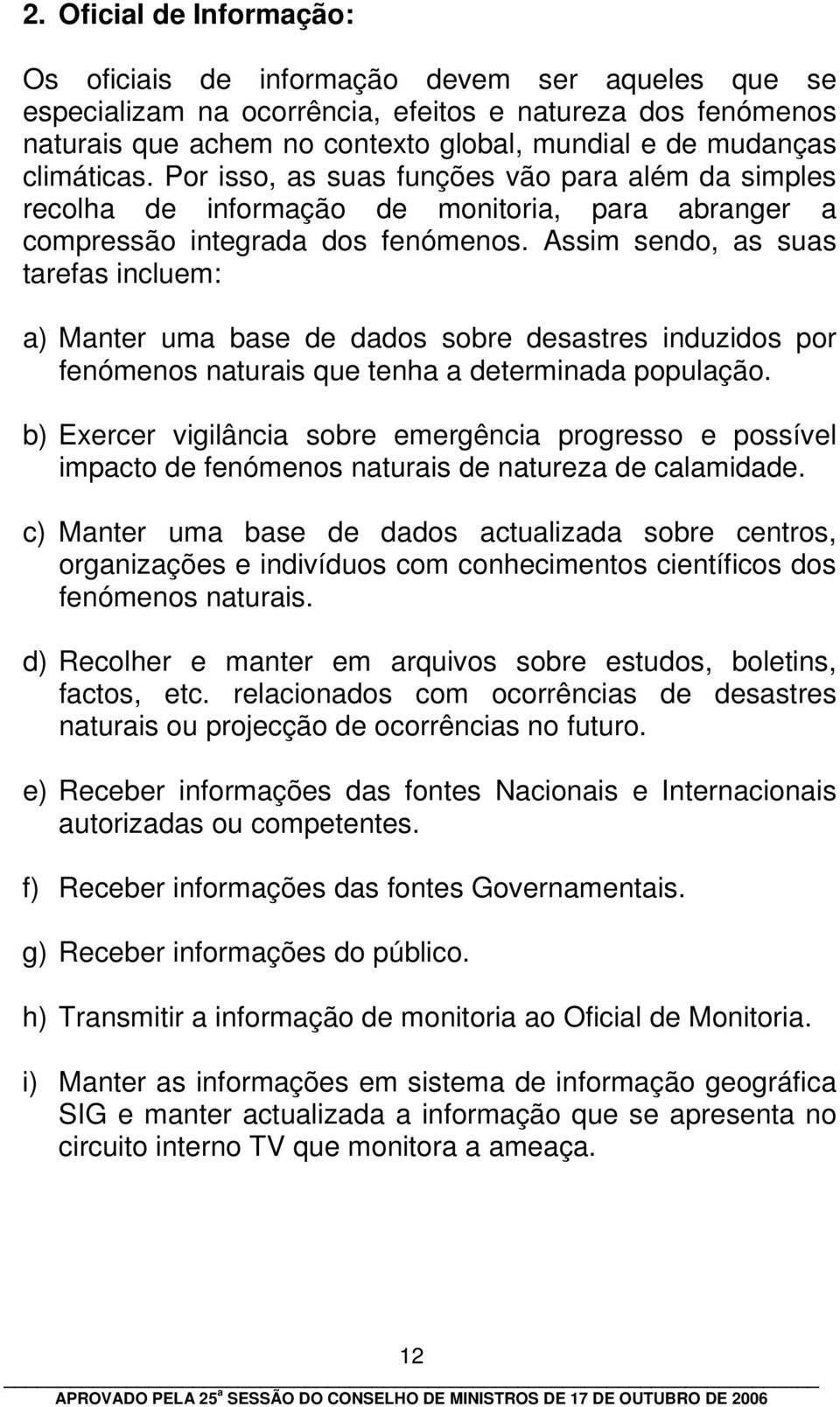 2. Oficial de Informação:

Os oficiais de informação devem ser aqueles que se especializam na ocorrência, efeitos e natureza dos fenómenos naturais que achem no contexto global, mundial e de mudanças climáticas. Por isso, as suas funções vão para além da simples recolha de informação de monitoria, para abranger a compressão integrada dos fenómenos. Assim sendo, as suas tarefas incluem:

a) Manter uma base de dados sobre desastres induzidos por fenómenos naturais que tenha a determinada população.

b) Exercer vigilância sobre emergência progresso e possível impacto de fenómenos naturais de natureza de calamidade.

c) Manter uma base de dados actualizada sobre centros, organizações e indivíduos com conhecimentos científicos dos fenómenos naturais.

d) Recolher e manter em arquivos sobre estudos, boletins, factos, etc. relacionados com ocorrências de desastres naturais ou projecção de ocorrências no futuro.

e) Receber informações das fontes Nacionais e Internacionais autorizadas ou competentes.

f) Receber informações das fontes Governamentais.

g) Receber informações do público.

h) Transmitir a informação de monitoria ao Oficial de Monitoria.

i) Manter as informações em sistema de informação geográfica SIG e manter actualizada a informação que se apresenta no circuito interno TV que monitora a ameaça.

12

APROVADO PELA 25ª SESSÃO DO CONSELHO DE MINISTROS DE 17 DE OUTUBRO DE 2006